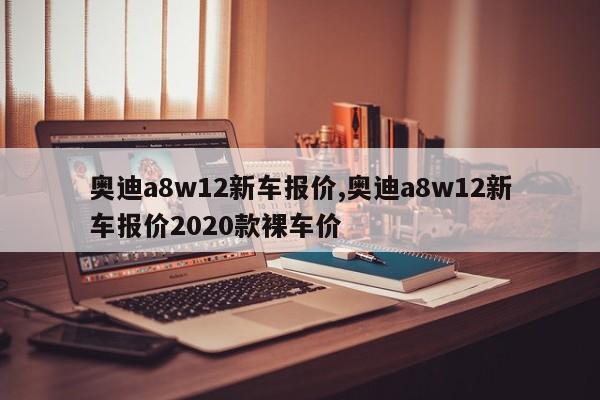 奥迪a8w12新车报价,奥迪a8w12新车报价2020款裸车价